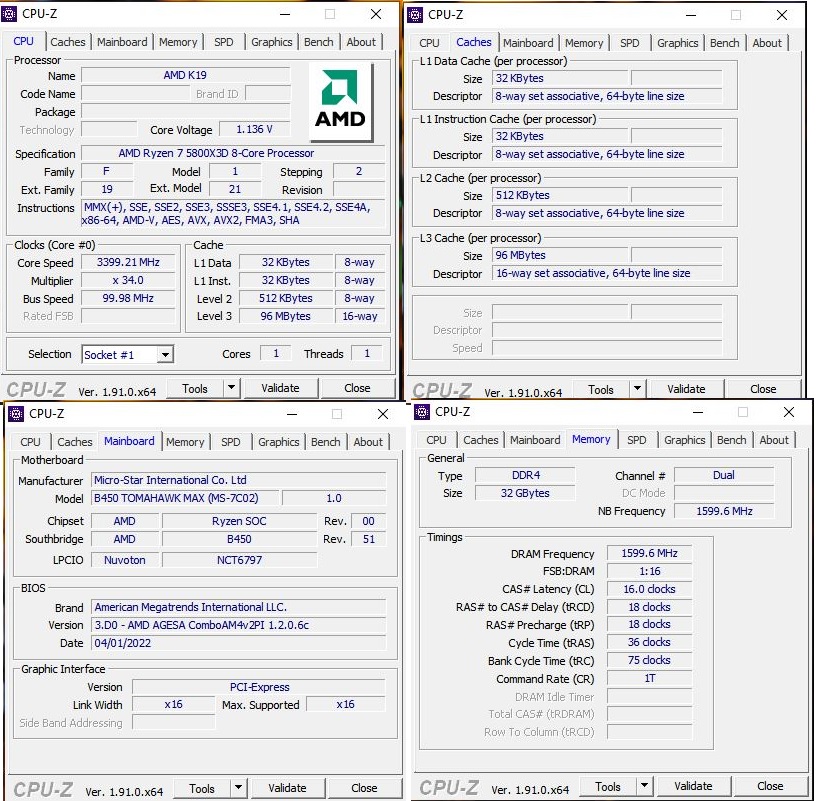 CPU-Z

CPU | Caches | Mainboard | Memory | SPD | Graphics | Bench | About

Processor
Name AMD K19
Code Name Brand ID
Package
Technology Core Voltage 1.136 V
AMD
Specification AMD Ryzen 7 5800X3D 8-Core Processor
Family F Model 1 Stepping 2
Ext. Family 19 Ext. Model 21 Revision
Instructions MMX(+), SSE, SSE2, SSE3, SSSE3, SSE4.1, SSE4.2, SSE4A, x86-64, AMD-V, AES, AVX, AVX2, FMA3, SHA

Clocks (Core #0)
Core Speed 3399.21 MHz
Multiplier x 34.0
Bus Speed 99.98 MHz
Rated FSB

Cache
L1 Data 32 KBytes 8-way
L1 Inst. 32 KBytes 8-way
Level 2 512 KBytes 8-way
Level 3 96 MBytes 16-way

Selection Socket #1 Cores 1 Threads 1

CPU-Z Ver. 1.91.0.x64 Tools Validate Close

CPU-Z

CPU | Caches | Mainboard | Memory | SPD | Graphics | Bench | About

L1 Data Cache (per processor)
Size 32 KBytes
Descriptor 8-way set associative, 64-byte line size

L1 Instruction Cache (per processor)
Size 32 KBytes
Descriptor 8-way set associative, 64-byte line size

L2 Cache (per processor)
Size 512 KBytes
Descriptor 8-way set associative, 64-byte line size

L3 Cache (per processor)
Size 96 MBytes
Descriptor 16-way set associative, 64-byte line size

Size
Descriptor
Speed

CPU-Z Ver. 1.91.0.x64 Tools Validate Close

CPU-Z

CPU | Caches | Mainboard | Memory | SPD | Graphics | Bench | About

Motherboard
Manufacturer Micro-Star International Co. Ltd
Model B450 TOMAHAWK MAX (MS-7C02) 1.0
Chipset AMD Ryzen SOC Rev. 00
Southbridge AMD B450 Rev. 51
LPCIO Nuvoton NCT6797

BIOS
Brand American Megatrends International LLC.
Version 3.D0 - AMD AGESA ComboAM4v2PI 1.2.0.6c
Date 04/01/2022

Graphic Interface
Version PCI-Express
Link Width x16 Max. Supported x16
Side Band Addressing

CPU-Z Ver. 1.91.0.x64 Tools Validate Close

CPU-Z

CPU | Caches | Mainboard | Memory | SPD | Graphics | Bench | About

General
Type DDR4 Channel # Dual
Size 32 GBytes DC Mode
NB Frequency 1599.6 MHz

Timings
DRAM Frequency 1599.6 MHz
FSB:DRAM 1:16
CAS# Latency (CL) 16.0 clocks
RAS# to CAS# Delay (tRCD) 18 clocks
RAS# Precharge (tRP) 18 clocks
Cycle Time (tRAS) 36 clocks
Bank Cycle Time (tRC) 75 clocks
Command Rate (CR) 1T
DRAM Idle Timer
Total CAS# (tRDRAM)
Row To Column (tRCD)

CPU-Z Ver. 1.91.0.x64 Tools Validate Close